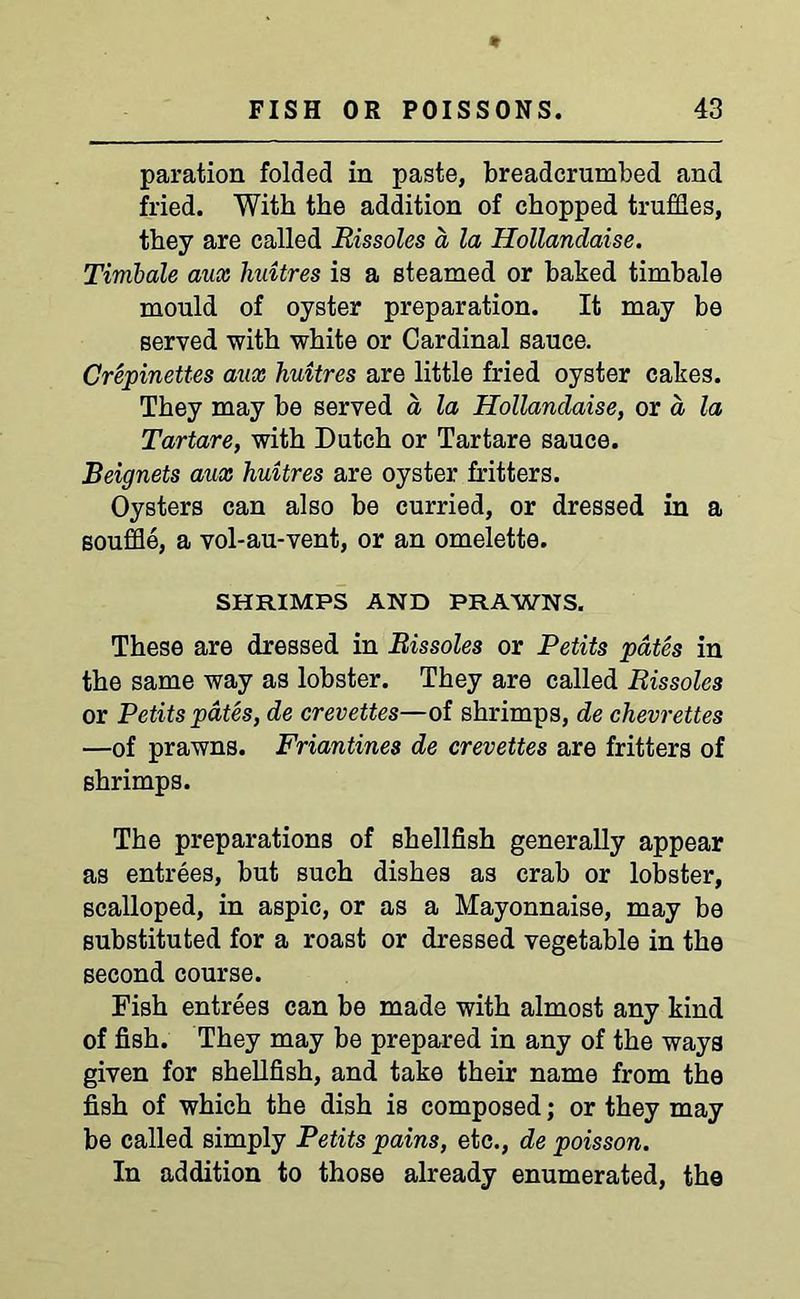 FISH OR POISSONS. 43

paration folded in paste, breadcrumbed and fried. With the addition of chopped truffles, they are called Rissoles à la Hollandaise.

Timbale aux huîtres is a steamed or baked timbale mould of oyster preparation. It may be served with white or Cardinal sauce.

Crépinettes aux huîtres are little fried oyster cakes. They may be served à la Hollandaise, or à la Tartare, with Dutch or Tartare sauce.

Beignets aux huîtres are oyster fritters.

Oysters can also be curried, or dressed in a soufflé, a vol-au-vent, or an omelette.

SHRIMPS AND PRAWNS.

These are dressed in Rissoles or Petits pâtés in the same way as lobster. They are called Rissoles or Petits pâtés, de crevettes—of shrimps, de chevrettes —of prawns. Friantines de crevettes are fritters of shrimps.

The preparations of shellfish generally appear as entrées, but such dishes as crab or lobster, scalloped, in aspic, or as a Mayonnaise, may be substituted for a roast or dressed vegetable in the second course.

Fish entrées can be made with almost any kind of fish. They may be prepared in any of the ways given for shellfish, and take their name from the fish of which the dish is composed; or they may be called simply Petits pains, etc., de poisson.

In addition to those already enumerated, the